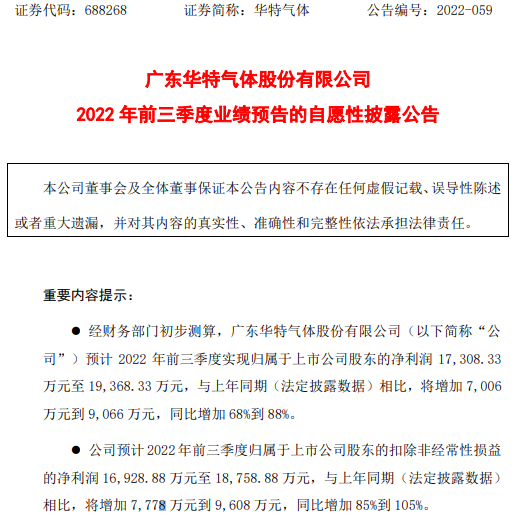 证券代码：688268　　证券简称：华特气体　　公告编号：2022-059

广东华特气体股份有限公司
2022 年前三季度业绩预告的自愿性披露公告

本公司董事会及全体董事保证本公告内容不存在任何虚假记载、误导性陈述或者重大遗漏，并对其内容的真实性、准确性和完整性依法承担法律责任。

重要内容提示：

● 经财务部门初步测算，广东华特气体股份有限公司（以下简称“公司”）预计 2022 年前三季度实现归属于上市公司股东的净利润 17,308.33 万元至 19,368.33 万元，与上年同期（法定披露数据）相比，将增加 7,006 万元到 9,066 万元，同比增加 68%到 88%。

● 公司预计 2022 年前三季度归属于上市公司股东的扣除非经常性损益的净利润 16,928.88 万元至 18,758.88 万元，与上年同期（法定披露数据）相比，将增加 7,778 万元到 9,608 万元，同比增加 85%到 105%。